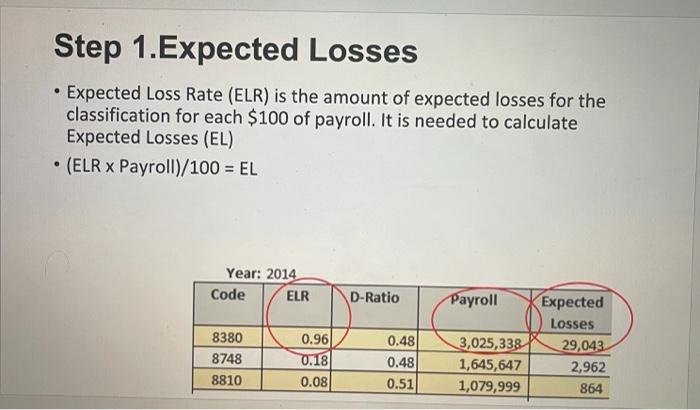 Step 1.Expected Losses

• Expected Loss Rate (ELR) is the amount of expected losses for the classification for each $100 of payroll. It is needed to calculate Expected Losses (EL)

• (ELR x Payroll)/100 = EL

Year: 2014

| Code | ELR | D-Ratio | Payroll | Expected Losses |
|---|---|---|---|---|
| 8380 | 0.96 | 0.48 | 3,025,338 | 29,043 |
| 8748 | 0.18 | 0.48 | 1,645,647 | 2,962 |
| 8810 | 0.08 | 0.51 | 1,079,999 | 864 |